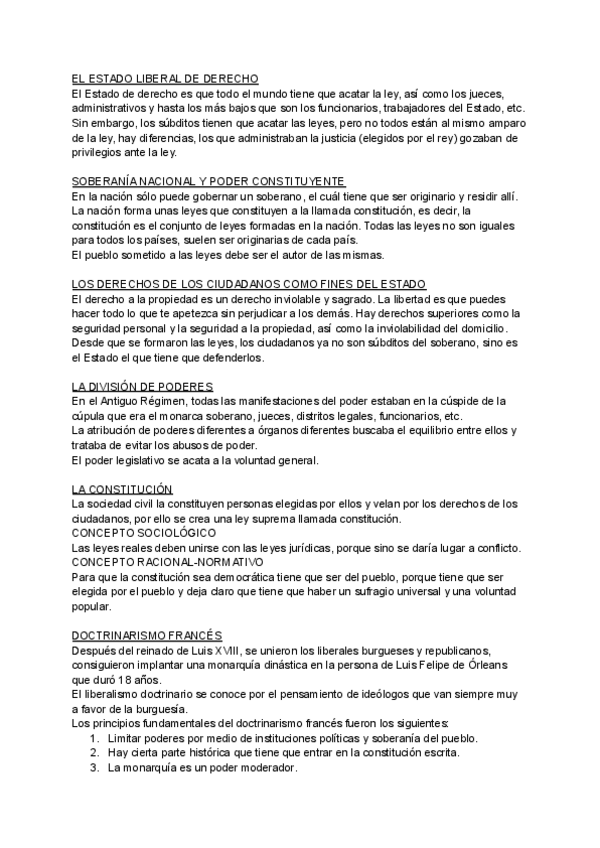 EL ESTADO LIBERAL DE DERECHO
El Estado de derecho es que todo el mundo tiene que acatar la ley, así como los jueces, administrativos y hasta los más bajos que son los funcionarios, trabajadores del Estado, etc. Sin embargo, los súbditos tienen que acatar las leyes, pero no todos están al mismo amparo de la ley, hay diferencias, los que administraban la justicia (elegidos por el rey) gozaban de privilegios ante la ley.

SOBERANÍA NACIONAL Y PODER CONSTITUYENTE
En la nación sólo puede gobernar un soberano, el cuál tiene que ser originario y residir allí. La nación forma unas leyes que constituyen a la llamada constitución, es decir, la constitución es el conjunto de leyes formadas en la nación. Todas las leyes no son iguales para todos los países, suelen ser originarias de cada país.
El pueblo sometido a las leyes debe ser el autor de las mismas.

LOS DERECHOS DE LOS CIUDADANOS COMO FINES DEL ESTADO
El derecho a la propiedad es un derecho inviolable y sagrado. La libertad es que puedes hacer todo lo que te apetezca sin perjudicar a los demás. Hay derechos superiores como la seguridad personal y la seguridad a la propiedad, así como la inviolabilidad del domicilio. Desde que se formaron las leyes, los ciudadanos ya no son súbditos del soberano, sino es el Estado el que tiene que defenderlos.

LA DIVISIÓN DE PODERES
En el Antiguo Régimen, todas las manifestaciones del poder estaban en la cúspide de la cúpula que era el monarca soberano, jueces, distritos legales, funcionarios, etc.
La atribución de poderes diferentes a órganos diferentes buscaba el equilibrio entre ellos y trataba de evitar los abusos de poder.
El poder legislativo se acata a la voluntad general.

LA CONSTITUCIÓN
La sociedad civil la constituyen personas elegidas por ellos y velan por los derechos de los ciudadanos, por ello se crea una ley suprema llamada constitución.
CONCEPTO SOCIOLÓGICO
Las leyes reales deben unirse con las leyes jurídicas, porque sino se daría lugar a conflicto.
CONCEPTO RACIONAL-NORMATIVO
Para que la constitución sea democrática tiene que ser del pueblo, porque tiene que ser elegida por el pueblo y deja claro que tiene que haber un sufragio universal y una voluntad popular.

DOCTRINARISMO FRANCÉS
Después del reinado de Luis XVIII, se unieron los liberales burgueses y republicanos, consiguieron implantar una monarquía dinástica en la persona de Luis Felipe de Órleans que duró 18 años.
El liberalismo doctrinario se conoce por el pensamiento de ideólogos que van siempre muy a favor de la burguesía.
Los principios fundamentales del doctrinarismo francés fueron los siguientes:
1. Limitar poderes por medio de instituciones políticas y soberanía del pueblo.
2. Hay cierta parte histórica que tiene que entrar en la constitución escrita.
3. La monarquía es un poder moderador.